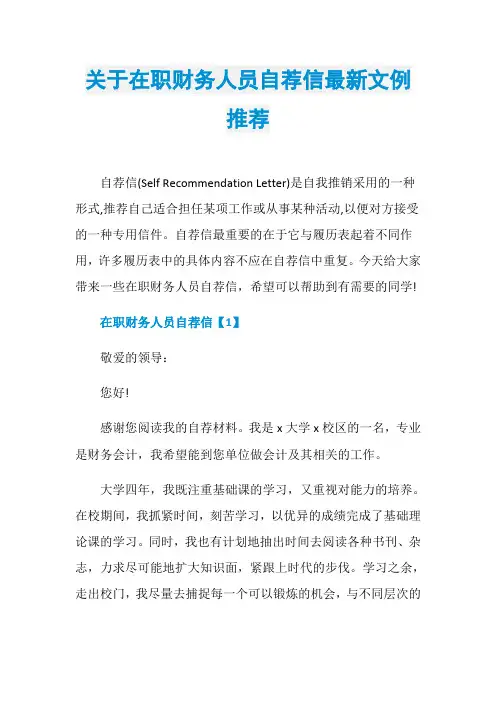 关于在职财务人员自荐信最新文例推荐

自荐信(Self Recommendation Letter)是自我推销采用的一种形式,推荐自己适合担任某项工作或从事某种活动,以便对方接受的一种专用信件。自荐信最重要的在于它与履历表起着不同作用，许多履历表中的具体内容不应在自荐信中重复。今天给大家带来一些在职财务人员自荐信，希望可以帮助到有需要的同学!

在职财务人员自荐信【1】

敬爱的领导：

您好!

感谢您阅读我的自荐材料。我是 x 大学 x 校区的一名，专业是财务会计，我希望能到您单位做会计及其相关的工作。

大学四年，我既注重基础课的学习，又重视对能力的培养。在校期间，我抓紧时间，刻苦学习，以优异的成绩完成了基础理论课的学习。同时，我也有计划地抽出时间去阅读各种书刊、杂志，力求尽可能地扩大知识面，紧跟上时代的步伐。学习之余，走出校门，我尽量去捕捉每一个可以锻炼的机会，与不同层次的